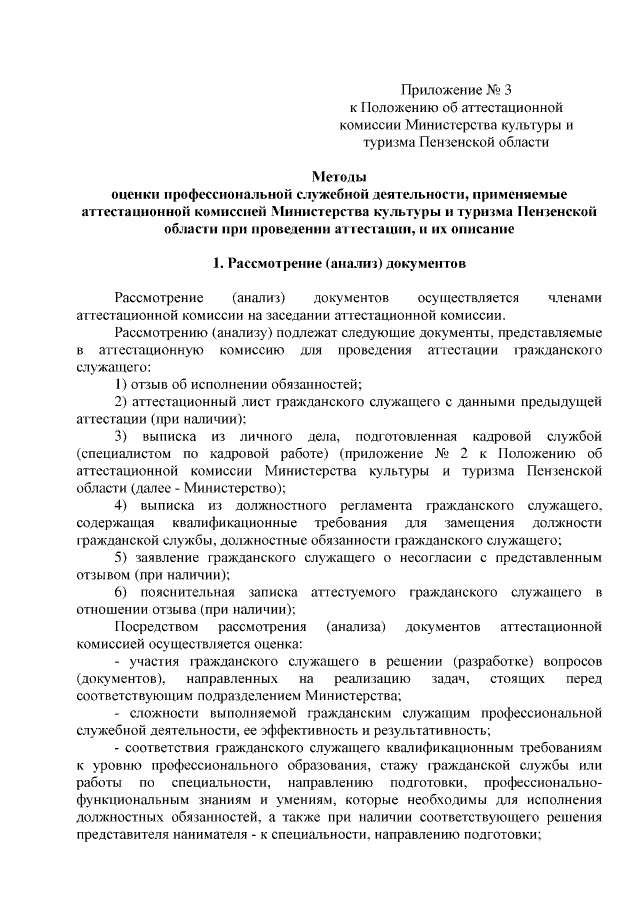 Приложение № 3
к Положению об аттестационной комиссии Министерства культуры и туризма Пензенской области

Методы
оценки профессиональной служебной деятельности, применяемые аттестационной комиссией Министерства культуры и туризма Пензенской области при проведении аттестации, и их описание

1. Рассмотрение (анализ) документов

Рассмотрение (анализ) документов осуществляется членами аттестационной комиссии на заседании аттестационной комиссии.

Рассмотрению (анализу) подлежат следующие документы, представляемые в аттестационную комиссию для проведения аттестации гражданского служащего:

1) отзыв об исполнении обязанностей;

2) аттестационный лист гражданского служащего с данными предыдущей аттестации (при наличии);

3) выписка из личного дела, подготовленная кадровой службой (специалистом по кадровой работе) (приложение № 2 к Положению об аттестационной комиссии Министерства культуры и туризма Пензенской области (далее - Министерство);

4) выписка из должностного регламента гражданского служащего, содержащая квалификационные требования для замещения должности гражданской службы, должностные обязанности гражданского служащего;

5) заявление гражданского служащего о несогласии с представленным отзывом (при наличии);

6) пояснительная записка аттестуемого гражданского служащего в отношении отзыва (при наличии);

Посредством рассмотрения (анализа) документов аттестационной комиссией осуществляется оценка:

- участия гражданского служащего в решении (разработке) вопросов (документов), направленных на реализацию задач, стоящих перед соответствующим подразделением Министерства;

- сложности выполняемой гражданским служащим профессиональной служебной деятельности, ее эффективность и результативность;

- соответствия гражданского служащего квалификационным требованиям к уровню профессионального образования, стажу гражданской службы или работы по специальности, направлению подготовки, профессионально-функциональным знаниям и умениям, которые необходимы для исполнения должностных обязанностей, а также при наличии соответствующего решения представителя нанимателя - к специальности, направлению подготовки;